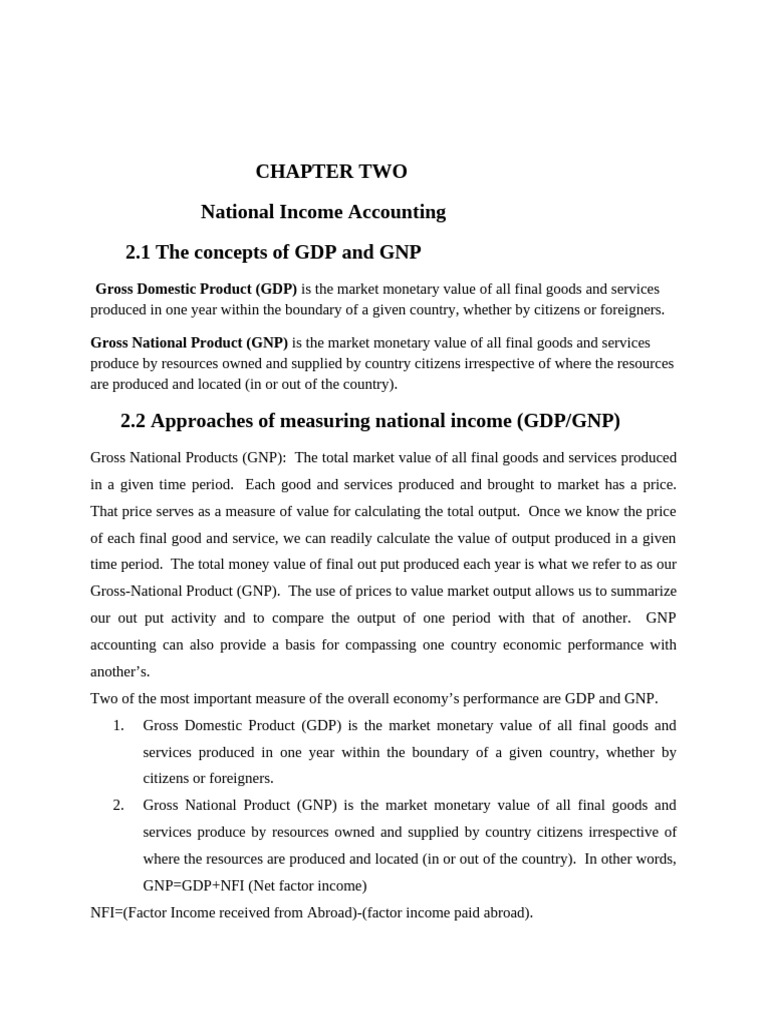 CHAPTER TWO

National Income Accounting

2.1 The concepts of GDP and GNP

Gross Domestic Product (GDP) is the market monetary value of all final goods and services produced in one year within the boundary of a given country, whether by citizens or foreigners.

Gross National Product (GNP) is the market monetary value of all final goods and services produce by resources owned and supplied by country citizens irrespective of where the resources are produced and located (in or out of the country).

2.2 Approaches of measuring national income (GDP/GNP)

Gross National Products (GNP): The total market value of all final goods and services produced in a given time period. Each good and services produced and brought to market has a price. That price serves as a measure of value for calculating the total output. Once we know the price of each final good and service, we can readily calculate the value of output produced in a given time period. The total money value of final out put produced each year is what we refer to as our Gross-National Product (GNP). The use of prices to value market output allows us to summarize our out put activity and to compare the output of one period with that of another. GNP accounting can also provide a basis for compassing one country economic performance with another's.

Two of the most important measure of the overall economy's performance are GDP and GNP.

1. Gross Domestic Product (GDP) is the market monetary value of all final goods and services produced in one year within the boundary of a given country, whether by citizens or foreigners.

2. Gross National Product (GNP) is the market monetary value of all final goods and services produce by resources owned and supplied by country citizens irrespective of where the resources are produced and located (in or out of the country). In other words, GNP=GDP+NFI (Net factor income)

NFI=(Factor Income received from Abroad)-(factor income paid abroad).